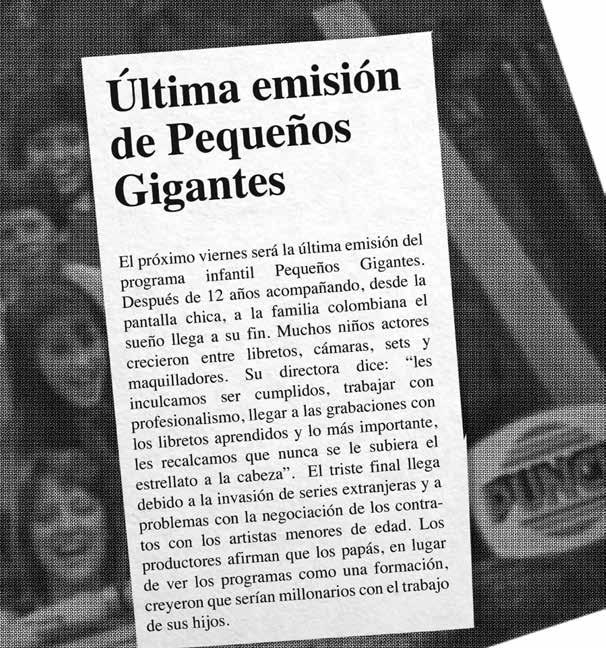 Última emisión de Pequeños Gigantes

El próximo viernes será la última emisión del programa infantil Pequeños Gigantes. Después de 12 años acompañando, desde la pantalla chica, a la familia colombiana el sueño llega a su fin. Muchos niños actores crecieron entre libretos, cámaras, sets y maquilladores. Su directora dice: "les inculcamos ser cumplidos, trabajar con profesionalismo, llegar a las grabaciones con los libretos aprendidos y lo más importante, les recalcamos que nunca se le subiera el estrellato a la cabeza". El triste final llega debido a la invasión de series extranjeras y a problemas con la negociación de los contratos con los artistas menores de edad. Los productores afirman que los papás, en lugar de ver los programas como una formación, creyeron que serían millonarios con el trabajo de sus hijos.